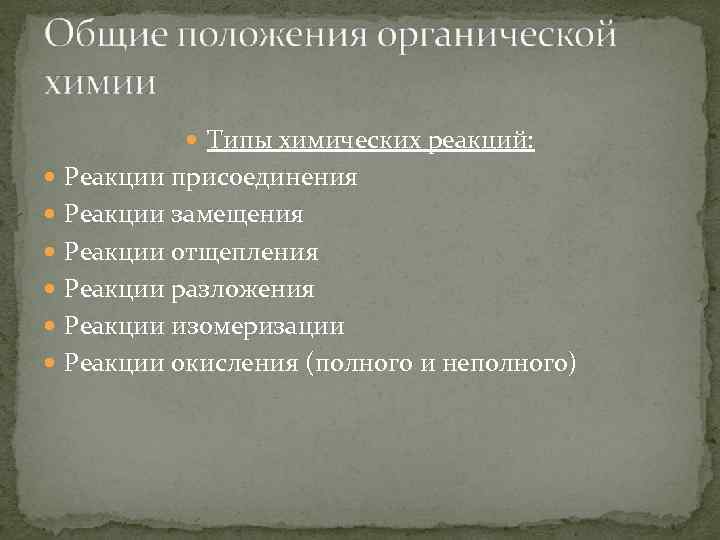 Общие положения органической химии

Типы химических реакций:

Реакции присоединения

Реакции замещения

Реакции отщепления

Реакции разложения

Реакции изомеризации

Реакции окисления (полного и неполного)